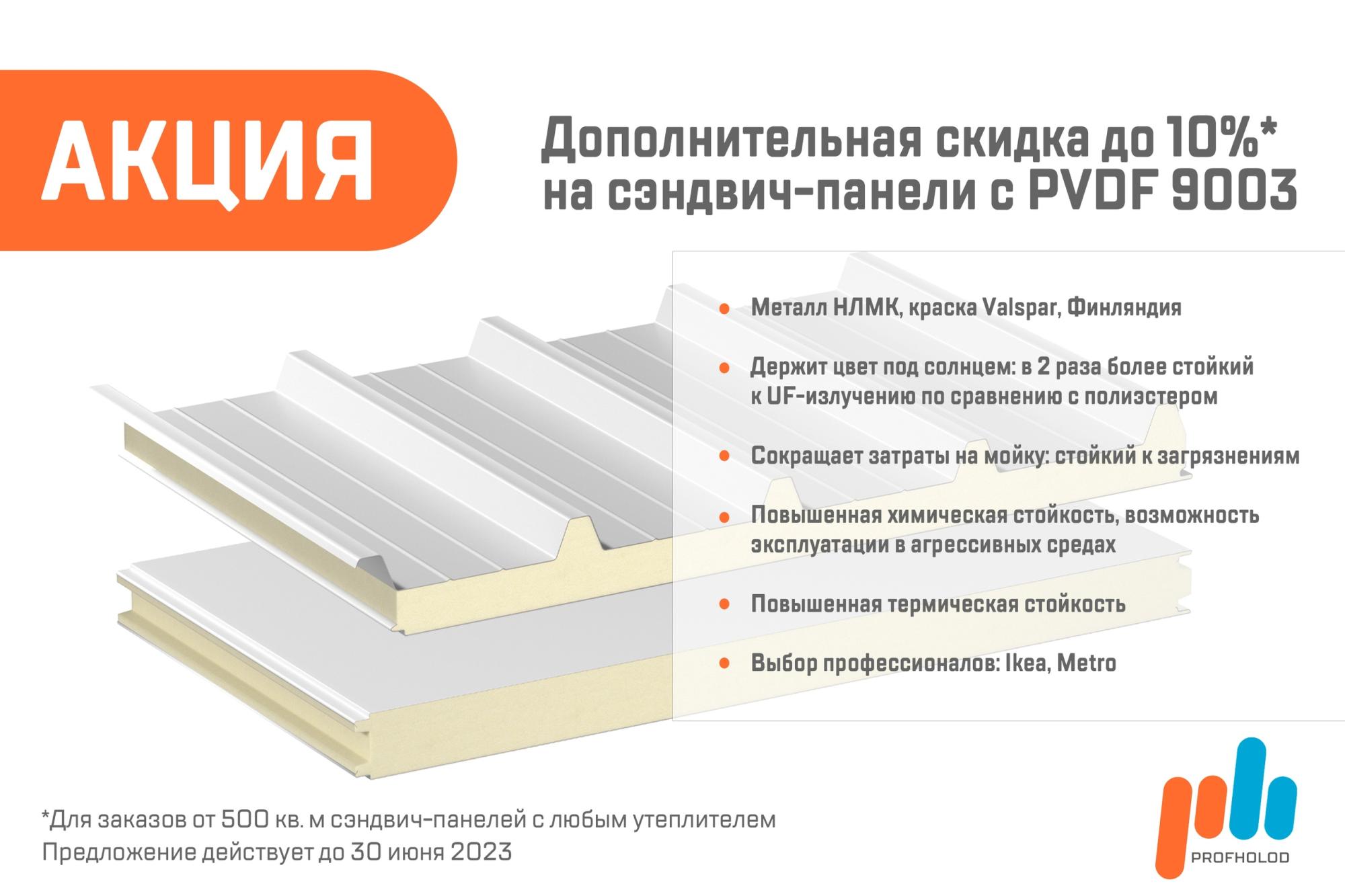 АКЦИЯ

Дополнительная скидка до 10%*
на сэндвич-панели с PVDF 9003

• Металл НЛМК, краска Valspar, Финляндия

• Держит цвет под солнцем: в 2 раза более стойкий к UF-излучению по сравнению с полиэстером

• Сокращает затраты на мойку: стойкий к загрязнениям

• Повышенная химическая стойкость, возможность эксплуатации в агрессивных средах

• Повышенная термическая стойкость

• Выбор профессионалов: Ikea, Metro

*Для заказов от 500 кв. м сэндвич-панелей с любым утеплителем
Предложение действует до 30 июня 2023

PROFHOLOD